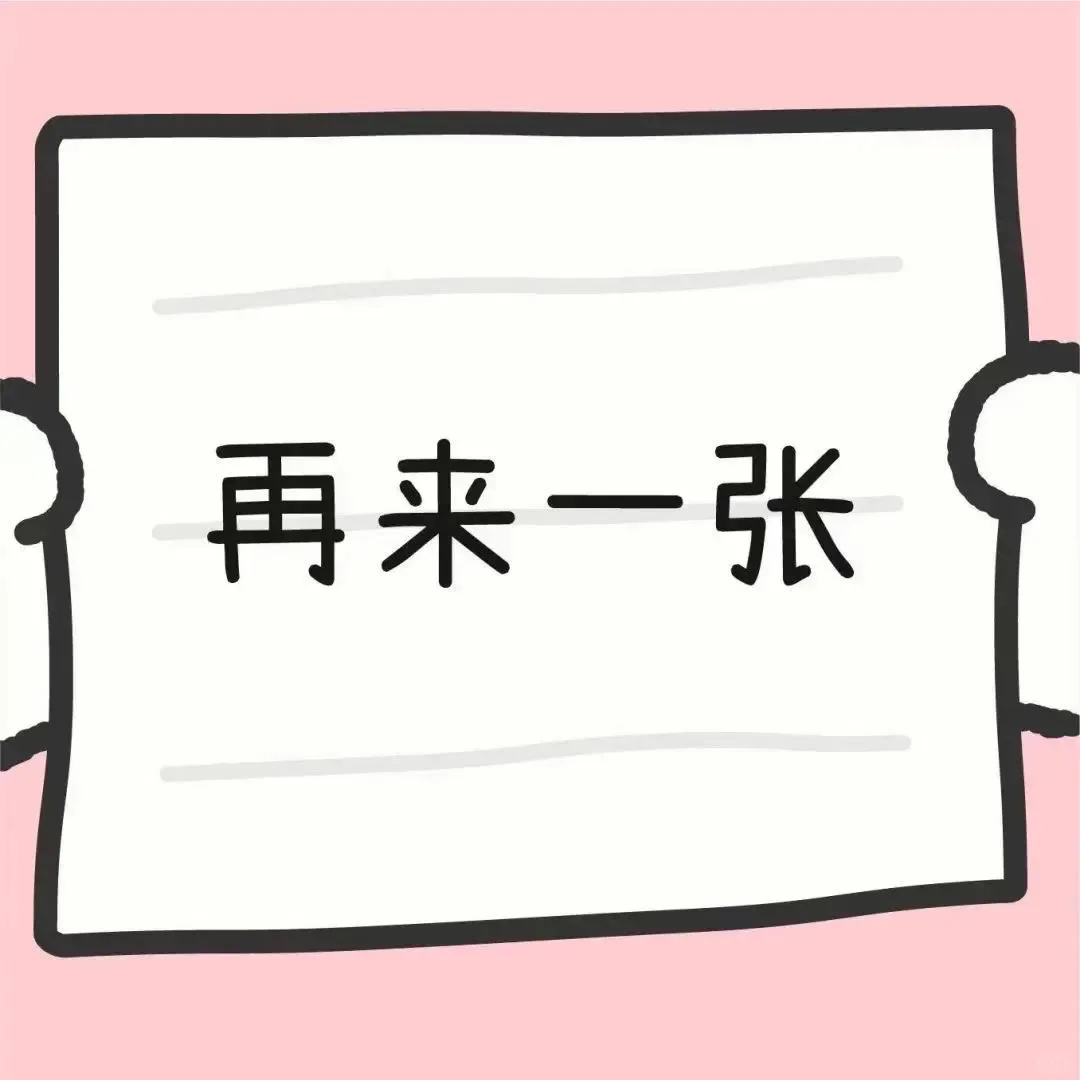 再来一张